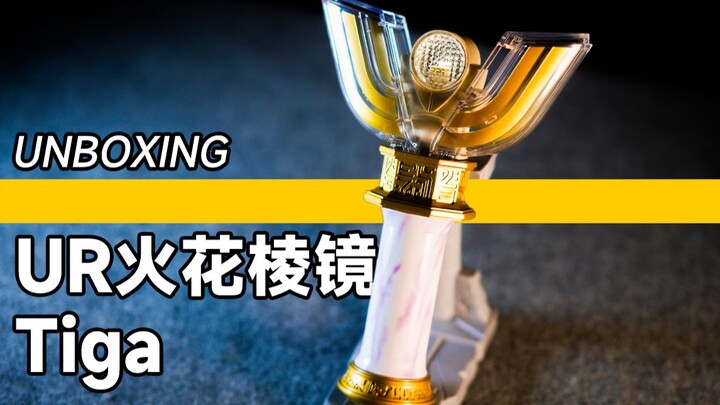 UNBOXING

UR火花棱镜
Tiga